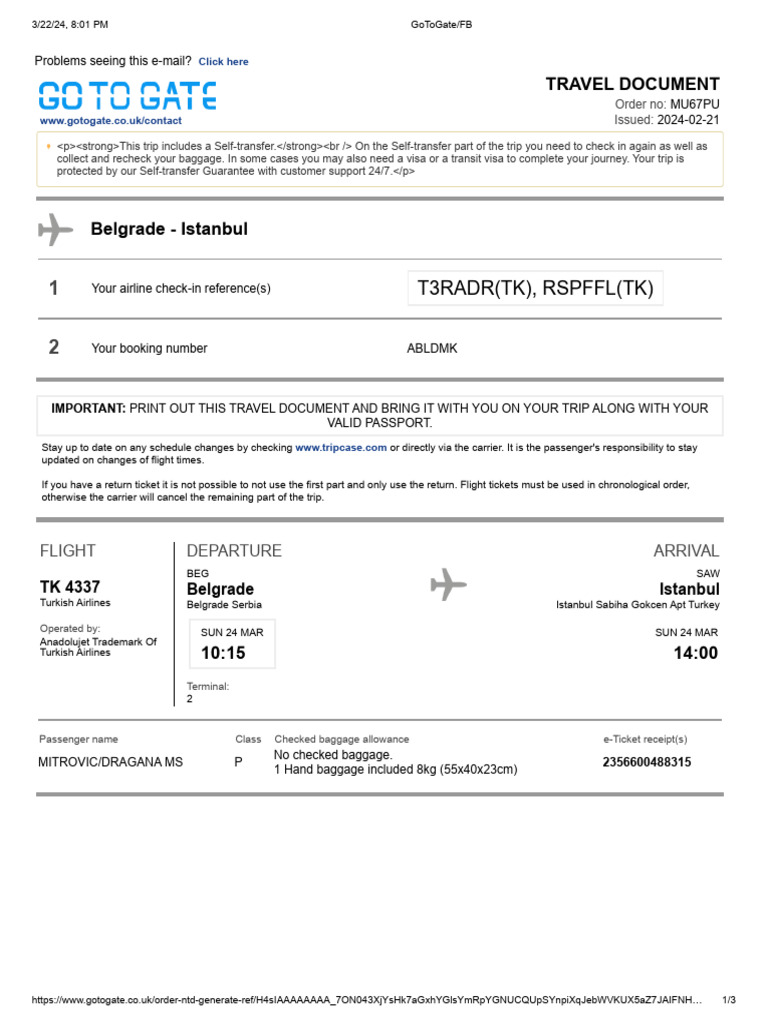 3/22/24, 8:01 PM GoToGate/FB

Problems seeing this e-mail? Click here

GO TO GATE
www.gotogate.co.uk/contact

TRAVEL DOCUMENT
Order no: MU67PU
Issued: 2024-02-21

<p><strong>This trip includes a Self-transfer.</strong><br /> On the Self-transfer part of the trip you need to check in again as well as collect and recheck your baggage. In some cases you may also need a visa or a transit visa to complete your journey. Your trip is protected by our Self-transfer Guarantee with customer support 24/7.</p>

Belgrade - Istanbul

1 Your airline check-in reference(s) T3RADR(TK), RSPFFL(TK)

2 Your booking number ABLDMK

IMPORTANT: PRINT OUT THIS TRAVEL DOCUMENT AND BRING IT WITH YOU ON YOUR TRIP ALONG WITH YOUR VALID PASSPORT.

Stay up to date on any schedule changes by checking www.tripcase.com or directly via the carrier. It is the passenger's responsibility to stay updated on changes of flight times.

If you have a return ticket it is not possible to not use the first part and only use the return. Flight tickets must be used in chronological order, otherwise the carrier will cancel the remaining part of the trip.

FLIGHT
TK 4337
Turkish Airlines
Operated by:
Anadolujet Trademark Of Turkish Airlines

DEPARTURE
BEG
Belgrade
Belgrade Serbia
SUN 24 MAR
10:15
Terminal:
2

ARRIVAL
SAW
Istanbul
Istanbul Sabiha Gokcen Apt Turkey
SUN 24 MAR
14:00

| Passenger name | Class | Checked baggage allowance | e-Ticket receipt(s) |
|---|---|---|---|
| MITROVIC/DRAGANA MS | P | No checked baggage. 1 Hand baggage included 8kg (55x40x23cm) | 2356600488315 |

https://www.gotogate.co.uk/order-ntd-generate-ref/H4sIAAAAAAAA_7ON043XjYsHk7aGxhYGlsYmRpYGNUCQUpSYnpiXqJebWVKUX5aZ7JAIFNH... 1/3